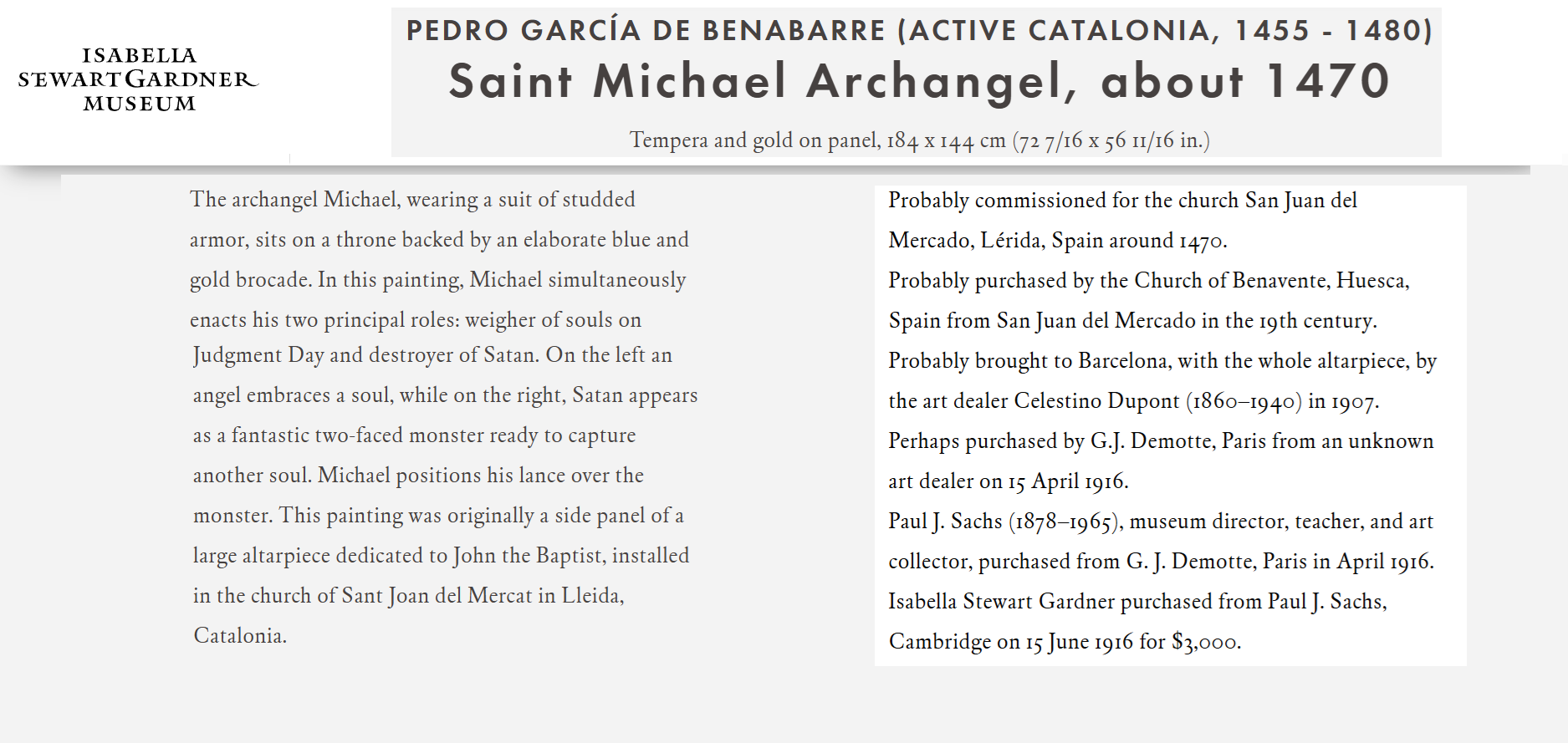 ISABELLA
STEWART GARDNER
MUSEUM

PEDRO GARCÍA DE BENABARRE (ACTIVE CATALONIA, 1455 - 1480)

Saint Michael Archangel, about 1470

Tempera and gold on panel, 184 x 144 cm (72 7/16 x 56 11/16 in.)

The archangel Michael, wearing a suit of studded armor, sits on a throne backed by an elaborate blue and gold brocade. In this painting, Michael simultaneously enacts his two principal roles: weigher of souls on Judgment Day and destroyer of Satan. On the left an angel embraces a soul, while on the right, Satan appears as a fantastic two-faced monster ready to capture another soul. Michael positions his lance over the monster. This painting was originally a side panel of a large altarpiece dedicated to John the Baptist, installed in the church of Sant Joan del Mercat in Lleida, Catalonia.

Probably commissioned for the church San Juan del Mercado, Lérida, Spain around 1470.
Probably purchased by the Church of Benavente, Huesca, Spain from San Juan del Mercado in the 19th century.
Probably brought to Barcelona, with the whole altarpiece, by the art dealer Celestino Dupont (1860–1940) in 1907.
Perhaps purchased by G.J. Demotte, Paris from an unknown art dealer on 15 April 1916.
Paul J. Sachs (1878–1965), museum director, teacher, and art collector, purchased from G. J. Demotte, Paris in April 1916.
Isabella Stewart Gardner purchased from Paul J. Sachs, Cambridge on 15 June 1916 for $3,000.